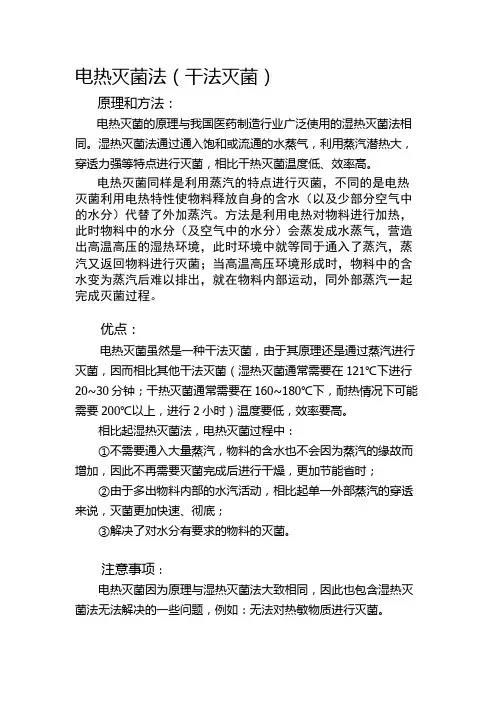 电热灭菌法（干法灭菌）

原理和方法：

电热灭菌的原理与我国医药制造行业广泛使用的湿热灭菌法相同。湿热灭菌法通过通入饱和或流通的水蒸气，利用蒸汽潜热大，穿透力强等特点进行灭菌，相比干热灭菌温度低、效率高。

电热灭菌同样是利用蒸汽的特点进行灭菌，不同的是电热灭菌利用电热特性使物料释放自身的含水（以及少部分空气中的水分）代替了外加蒸汽。方法是利用电热对物料进行加热，此时物料中的水分（及空气中的水分）会蒸发成水蒸气，营造出高温高压的湿热环境，此时环境中就等同于通入了蒸汽，蒸汽又返回物料进行灭菌；当高温高压环境形成时，物料中的含水变为蒸汽后难以排出，就在物料内部运动，同外部蒸汽一起完成灭菌过程。

优点：

电热灭菌虽然是一种干法灭菌，由于其原理还是通过蒸汽进行灭菌，因而相比其他干法灭菌（湿热灭菌通常需要在 121℃下进行 20~30 分钟；干热灭菌通常需要在 160~180℃下，耐热情况下可能需要 200℃以上，进行 2 小时）温度要低，效率要高。

相比起湿热灭菌法，电热灭菌过程中：

①不需要通入大量蒸汽，物料的含水也不会因为蒸汽的缘故而增加，因此不再需要灭菌完成后进行干燥，更加节能省时；

②由于多出物料内部的水汽活动，相比起单一外部蒸汽的穿透来说，灭菌更加快速、彻底；

③解决了对水分有要求的物料的灭菌。

注意事项：

电热灭菌因为原理与湿热灭菌法大致相同，因此也包含湿热灭菌法无法解决的一些问题，例如：无法对热敏物质进行灭菌。